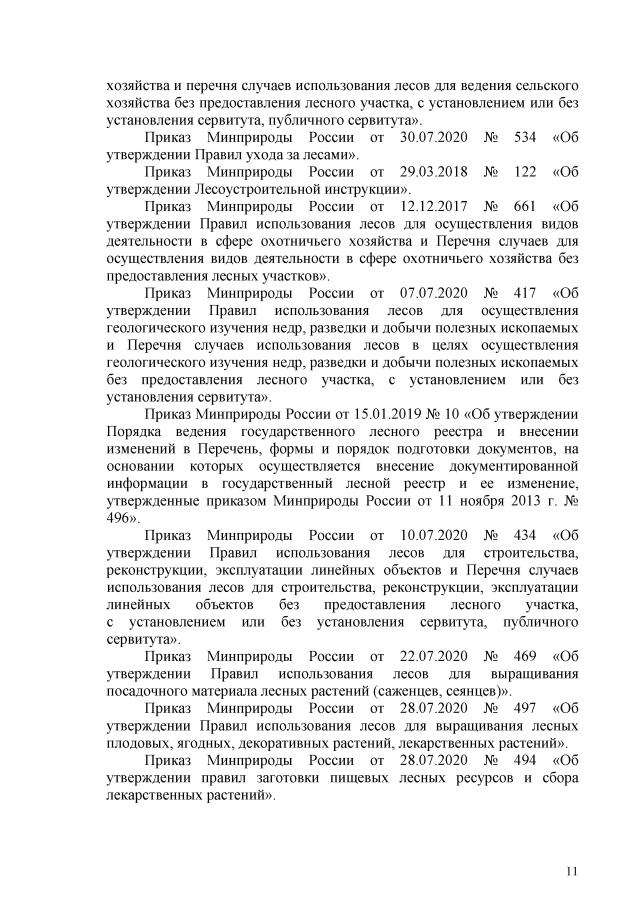 хозяйства и перечня случаев использования лесов для ведения сельского хозяйства без предоставления лесного участка, с установлением или без установления сервитута, публичного сервитута».

Приказ Минприроды России от 30.07.2020 № 534 «Об утверждении Правил ухода за лесами».

Приказ Минприроды России от 29.03.2018 № 122 «Об утверждении Лесоустроительной инструкции».

Приказ Минприроды России от 12.12.2017 № 661 «Об утверждении Правил использования лесов для осуществления видов деятельности в сфере охотничьего хозяйства и Перечня случаев для осуществления видов деятельности в сфере охотничьего хозяйства без предоставления лесных участков».

Приказ Минприроды России от 07.07.2020 № 417 «Об утверждении Правил использования лесов для осуществления геологического изучения недр, разведки и добычи полезных ископаемых и Перечня случаев использования лесов в целях осуществления геологического изучения недр, разведки и добычи полезных ископаемых без предоставления лесного участка, с установлением или без установления сервитута».

Приказ Минприроды России от 15.01.2019 № 10 «Об утверждении Порядка ведения государственного лесного реестра и внесении изменений в Перечень, формы и порядок подготовки документов, на основании которых осуществляется внесение документированной информации в государственный лесной реестр и ее изменение, утвержденные приказом Минприроды России от 11 ноября 2013 г. № 496».

Приказ Минприроды России от 10.07.2020 № 434 «Об утверждении Правил использования лесов для строительства, реконструкции, эксплуатации линейных объектов и Перечня случаев использования лесов для строительства, реконструкции, эксплуатации линейных объектов без предоставления лесного участка, с установлением или без установления сервитута, публичного сервитута».

Приказ Минприроды России от 22.07.2020 № 469 «Об утверждении Правил использования лесов для выращивания посадочного материала лесных растений (саженцев, сеянцев)».

Приказ Минприроды России от 28.07.2020 № 497 «Об утверждении Правил использования лесов для выращивания лесных плодовых, ягодных, декоративных растений, лекарственных растений».

Приказ Минприроды России от 28.07.2020 № 494 «Об утверждении правил заготовки пищевых лесных ресурсов и сбора лекарственных растений».

11